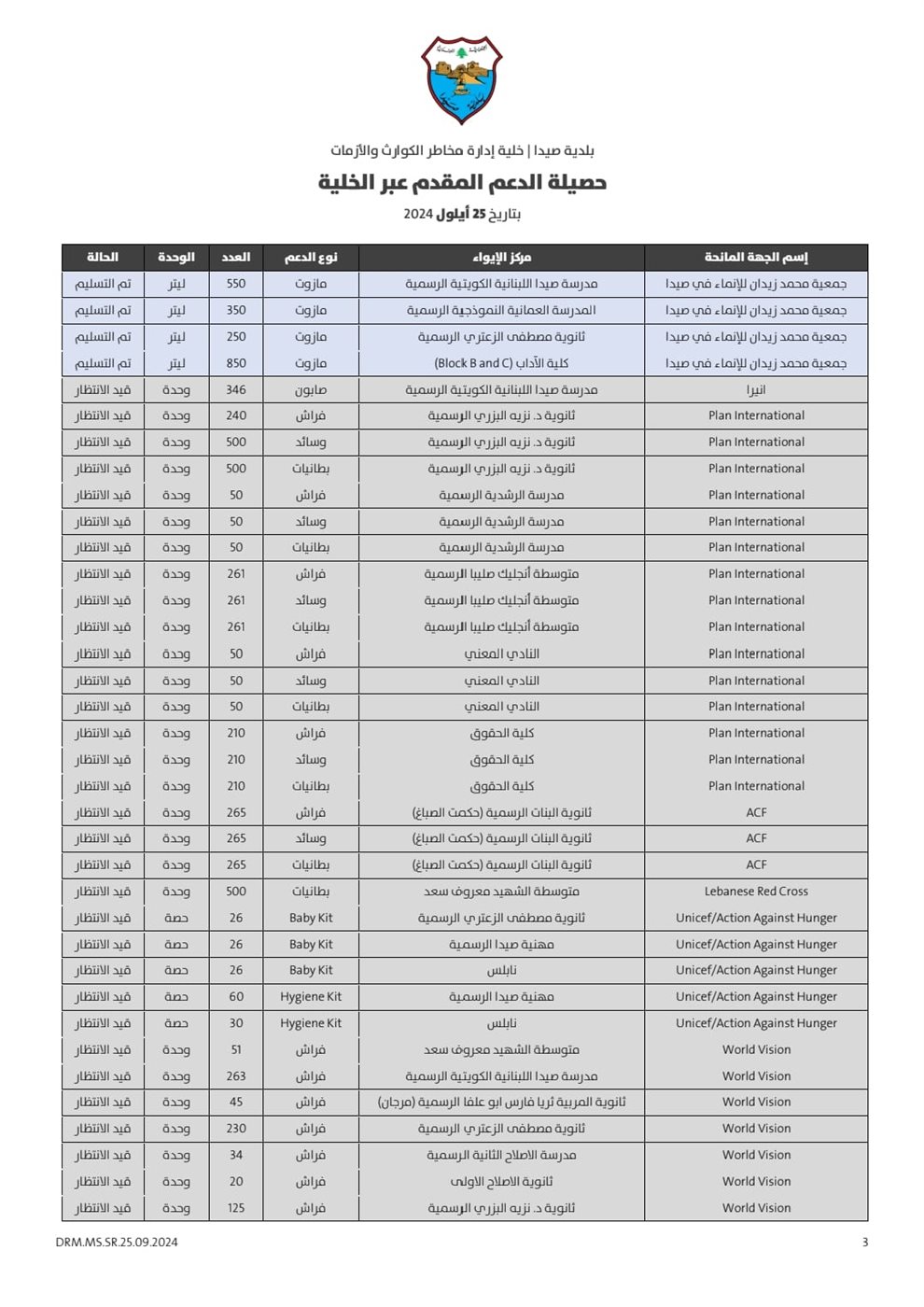 بلدية صيدا | خلية إدارة مخاطر الكوارث والأزمات

حصيلة الدعم المقدم عبر الخلية

بتاريخ 25 أيلول 2024

| إسم الجهة المانحة | مركز الإيواء | نوع الدعم | العدد | الوحدة | الحالة |
|---|---|---|---|---|---|
| جمعية محمد زيدان للإنماء في صيدا | مدرسة صيدا اللبنانية الكويتية الرسمية | مازوت | 550 | ليتر | تم التسليم |
| جمعية محمد زيدان للإنماء في صيدا | المدرسة العمانية النموذجية الرسمية | مازوت | 350 | ليتر | تم التسليم |
| جمعية محمد زيدان للإنماء في صيدا | ثانوية مصطفى الزعتري الرسمية | مازوت | 250 | ليتر | تم التسليم |
| جمعية محمد زيدان للإنماء في صيدا | كلية الآداب (Block B and C) | مازوت | 850 | ليتر | تم التسليم |
| انيرا | مدرسة صيدا اللبنانية الكويتية الرسمية | صابون | 346 | وحدة | قيد الانتظار |
| Plan International | ثانوية د. نزيه البزري الرسمية | فراش | 240 | وحدة | قيد الانتظار |
| Plan International | ثانوية د. نزيه البزري الرسمية | وسائد | 500 | وحدة | قيد الانتظار |
| Plan International | ثانوية د. نزيه البزري الرسمية | بطانيات | 500 | وحدة | قيد الانتظار |
| Plan International | مدرسة الرشدية الرسمية | فراش | 50 | وحدة | قيد الانتظار |
| Plan International | مدرسة الرشدية الرسمية | وسائد | 50 | وحدة | قيد الانتظار |
| Plan International | مدرسة الرشدية الرسمية | بطانيات | 50 | وحدة | قيد الانتظار |
| Plan International | متوسطة أنجليك صليبا الرسمية | فراش | 261 | وحدة | قيد الانتظار |
| Plan International | متوسطة أنجليك صليبا الرسمية | وسائد | 261 | وحدة | قيد الانتظار |
| Plan International | متوسطة أنجليك صليبا الرسمية | بطانيات | 261 | وحدة | قيد الانتظار |
| Plan International | النادي المعني | فراش | 50 | وحدة | قيد الانتظار |
| Plan International | النادي المعني | وسائد | 50 | وحدة | قيد الانتظار |
| Plan International | النادي المعني | بطانيات | 50 | وحدة | قيد الانتظار |
| Plan International | كلية الحقوق | فراش | 210 | وحدة | قيد الانتظار |
| Plan International | كلية الحقوق | وسائد | 210 | وحدة | قيد الانتظار |
| Plan International | كلية الحقوق | بطانيات | 210 | وحدة | قيد الانتظار |
| ACF | ثانوية البنات الرسمية (حكمت الصباغ) | فراش | 265 | وحدة | قيد الانتظار |
| ACF | ثانوية البنات الرسمية (حكمت الصباغ) | وسائد | 265 | وحدة | قيد الانتظار |
| ACF | ثانوية البنات الرسمية (حكمت الصباغ) | بطانيات | 265 | وحدة | قيد الانتظار |
| Lebanese Red Cross | متوسطة الشهيد معروف سعد | بطانيات | 500 | وحدة | قيد الانتظار |
| Unicef/Action Against Hunger | ثانوية مصطفى الزعتري الرسمية | Baby Kit | 26 | حصة | قيد الانتظار |
| Unicef/Action Against Hunger | مهنية صيدا الرسمية | Baby Kit | 26 | حصة | قيد الانتظار |
| Unicef/Action Against Hunger | نابلس | Baby Kit | 26 | حصة | قيد الانتظار |
| Unicef/Action Against Hunger | مهنية صيدا الرسمية | Hygiene Kit | 60 | حصة | قيد الانتظار |
| Unicef/Action Against Hunger | نابلس | Hygiene Kit | 30 | حصة | قيد الانتظار |
| World Vision | متوسطة الشهيد معروف سعد | فراش | 51 | وحدة | قيد الانتظار |
| World Vision | مدرسة صيدا اللبنانية الكويتية الرسمية | فراش | 263 | وحدة | قيد الانتظار |
| World Vision | ثانوية المربية ثريا فارس ابو علفا الرسمية (مرجان) | فراش | 45 | وحدة | قيد الانتظار |
| World Vision | ثانوية مصطفى الزعتري الرسمية | فراش | 230 | وحدة | قيد الانتظار |
| World Vision | مدرسة الاصلاح الثانية الرسمية | فراش | 34 | وحدة | قيد الانتظار |
| World Vision | ثانوية الاصلاح الاولى | فراش | 20 | وحدة | قيد الانتظار |
| World Vision | ثانوية د. نزيه البزري الرسمية | فراش | 125 | وحدة | قيد الانتظار |

DRM.MS.SR.25.09.2024

3